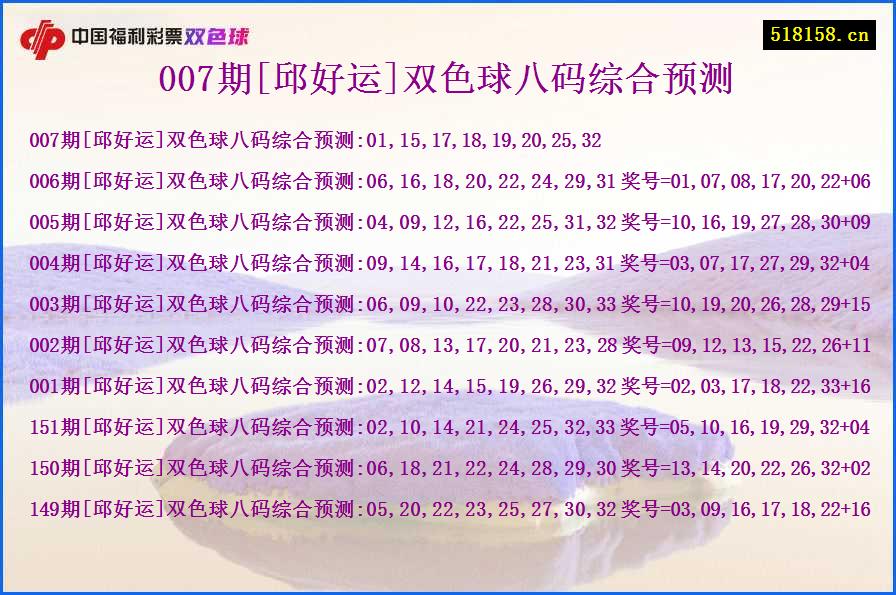 中国福利彩票双色球

518158.cn

007期[邱好运]双色球八码综合预测

007期[邱好运]双色球八码综合预测:01,15,17,18,19,20,25,32

006期[邱好运]双色球八码综合预测:06,16,18,20,22,24,29,31 奖号=01,07,08,17,20,22+06

005期[邱好运]双色球八码综合预测:04,09,12,16,22,25,31,32 奖号=10,16,19,27,28,30+09

004期[邱好运]双色球八码综合预测:09,14,16,17,18,21,23,31 奖号=03,07,17,27,29,32+04

003期[邱好运]双色球八码综合预测:06,09,10,22,23,28,30,33 奖号=10,19,20,26,28,29+15

002期[邱好运]双色球八码综合预测:07,08,13,17,20,21,23,28 奖号=09,12,13,15,22,26+11

001期[邱好运]双色球八码综合预测:02,12,14,15,19,26,29,32 奖号=02,03,17,18,22,33+16

151期[邱好运]双色球八码综合预测:02,10,14,21,24,25,32,33 奖号=05,10,16,19,29,32+04

150期[邱好运]双色球八码综合预测:06,18,21,22,24,28,29,30 奖号=13,14,20,22,26,32+02

149期[邱好运]双色球八码综合预测:05,20,22,23,25,27,30,32 奖号=03,09,16,17,18,22+16